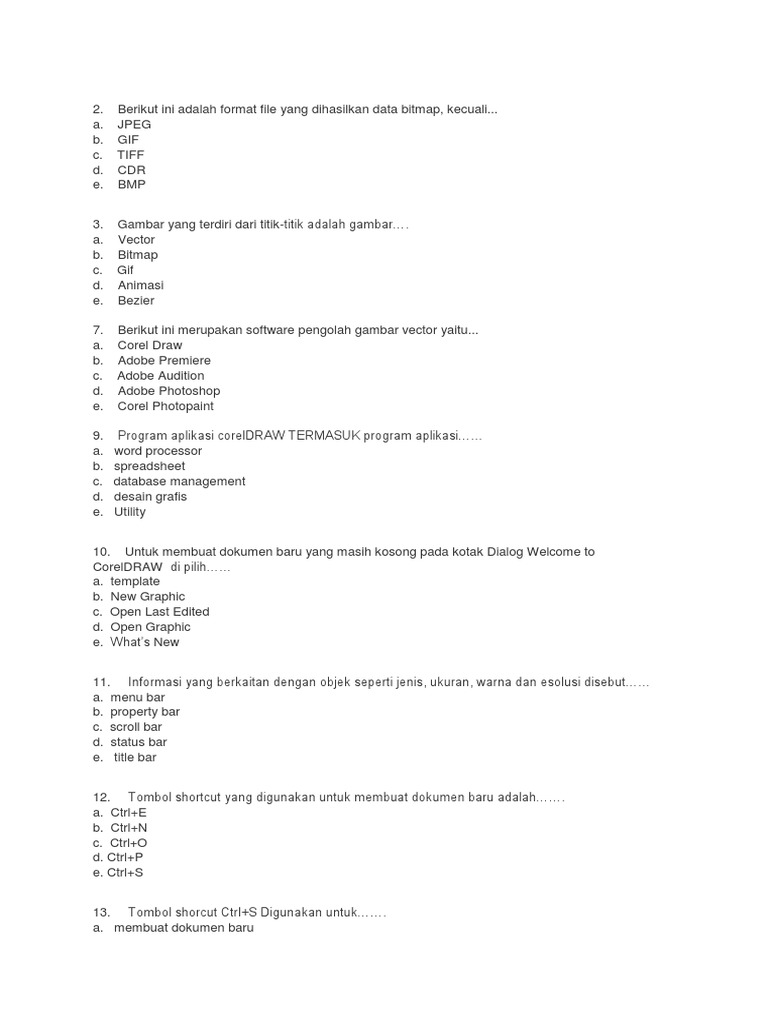 2. Berikut ini adalah format file yang dihasilkan data bitmap, kecuali...
a. JPEG
b. GIF
c. TIFF
d. CDR
e. BMP

3. Gambar yang terdiri dari titik-titik adalah gambar….
a. Vector
b. Bitmap
c. Gif
d. Animasi
e. Bezier

7. Berikut ini merupakan software pengolah gambar vector yaitu...
a. Corel Draw
b. Adobe Premiere
c. Adobe Audition
d. Adobe Photoshop
e. Corel Photopaint

9. Program aplikasi corelDRAW TERMASUK program aplikasi……
a. word processor
b. spreadsheet
c. database management
d. desain grafis
e. Utility

10. Untuk membuat dokumen baru yang masih kosong pada kotak Dialog Welcome to CorelDRAW di pilih……
a. template
b. New Graphic
c. Open Last Edited
d. Open Graphic
e. What's New

11. Informasi yang berkaitan dengan objek seperti jenis, ukuran, warna dan esolusi disebut……
a. menu bar
b. property bar
c. scroll bar
d. status bar
e. title bar

12. Tombol shortcut yang digunakan untuk membuat dokumen baru adalah…….
a. Ctrl+E
b. Ctrl+N
c. Ctrl+O
d. Ctrl+P
e. Ctrl+S

13. Tombol shorcut Ctrl+S Digunakan untuk…….
a. membuat dokumen baru